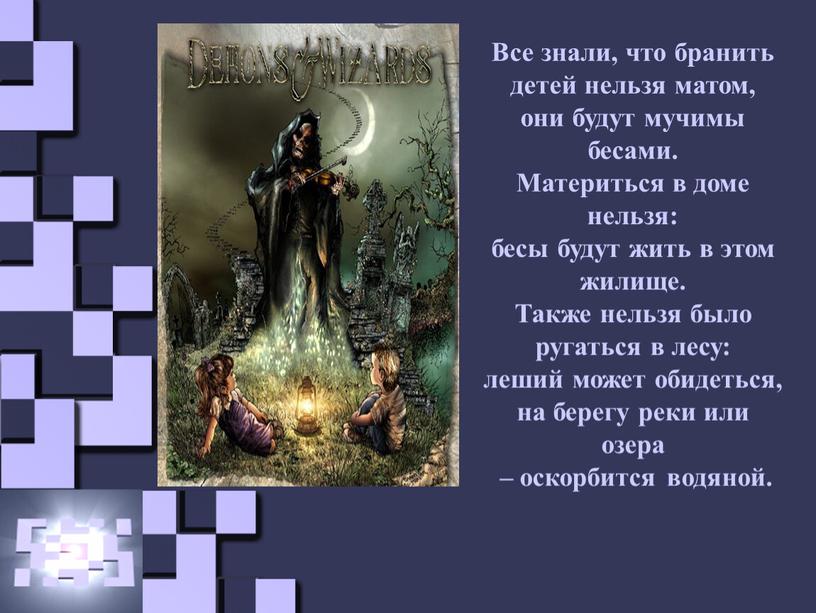 DEMONS & WIZARDS

Все знали, что бранить детей нельзя матом, они будут мучимы бесами.
Материться в доме нельзя:
бесы будут жить в этом жилище.
Также нельзя было ругаться в лесу:
леший может обидеться, на берегу реки или озера
– оскорбится водяной.